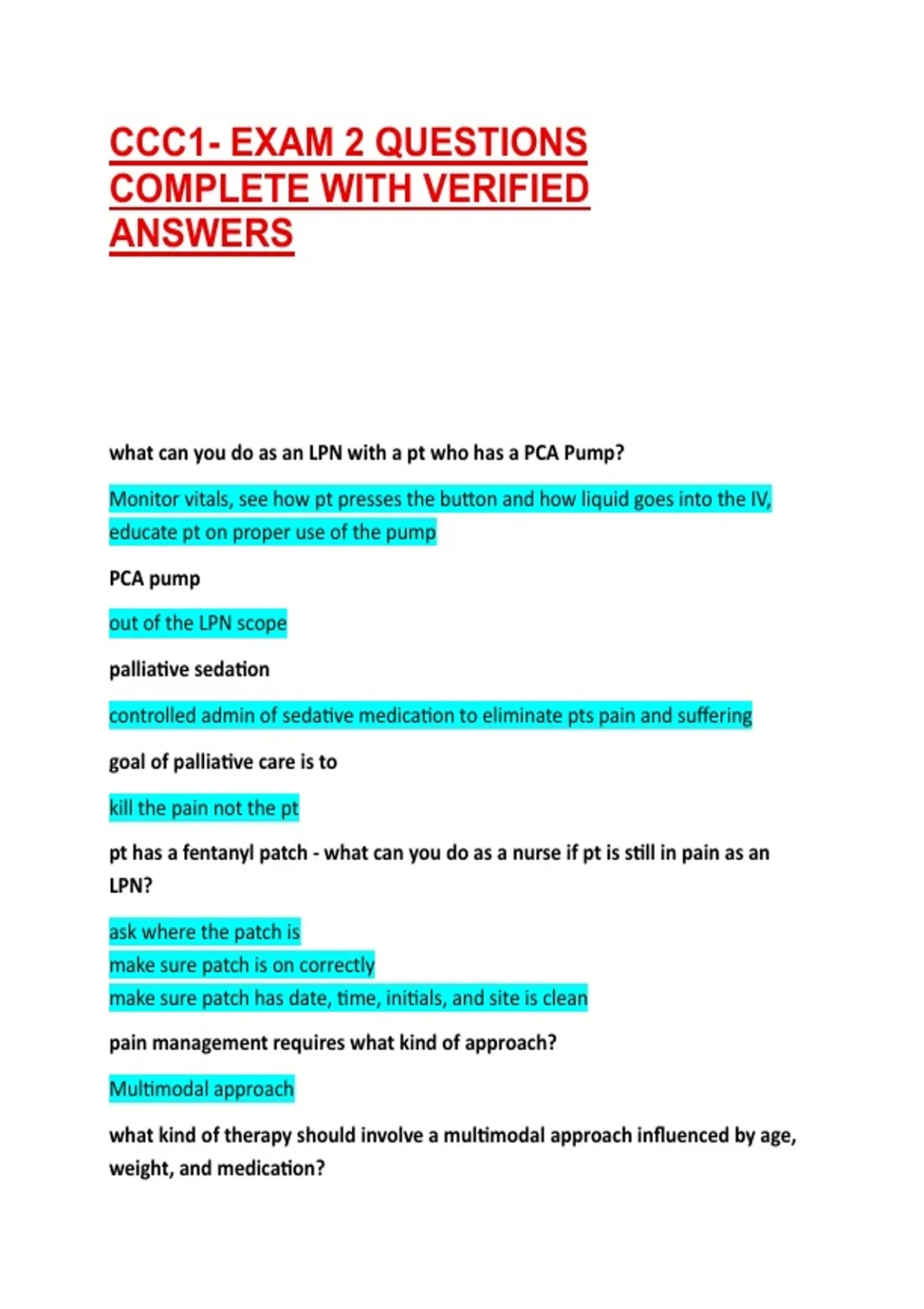 CCC1- EXAM 2 QUESTIONS COMPLETE WITH VERIFIED ANSWERS

what can you do as an LPN with a pt who has a PCA Pump?

Monitor vitals, see how pt presses the button and how liquid goes into the IV, educate pt on proper use of the pump

PCA pump

out of the LPN scope

palliative sedation

controlled admin of sedative medication to eliminate pts pain and suffering

goal of palliative care is to

kill the pain not the pt

pt has a fentanyl patch - what can you do as a nurse if pt is still in pain as an LPN?

ask where the patch is
make sure patch is on correctly
make sure patch has date, time, initials, and site is clean

pain management requires what kind of approach?

Multimodal approach

what kind of therapy should involve a multimodal approach influenced by age, weight, and medication?